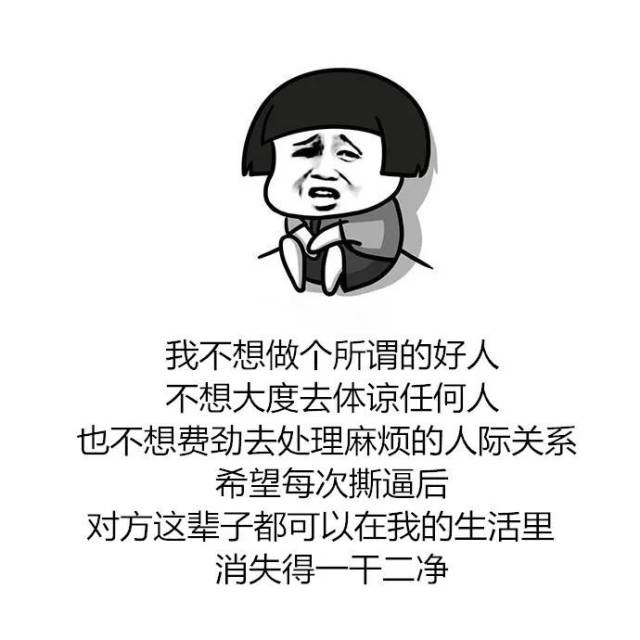 我不想做个所谓的好人
不想大度去体谅任何人
也不想费劲去处理麻烦的人际关系
希望每次撕逼后
对方这辈子都可以在我的生活里
消失得一干二净